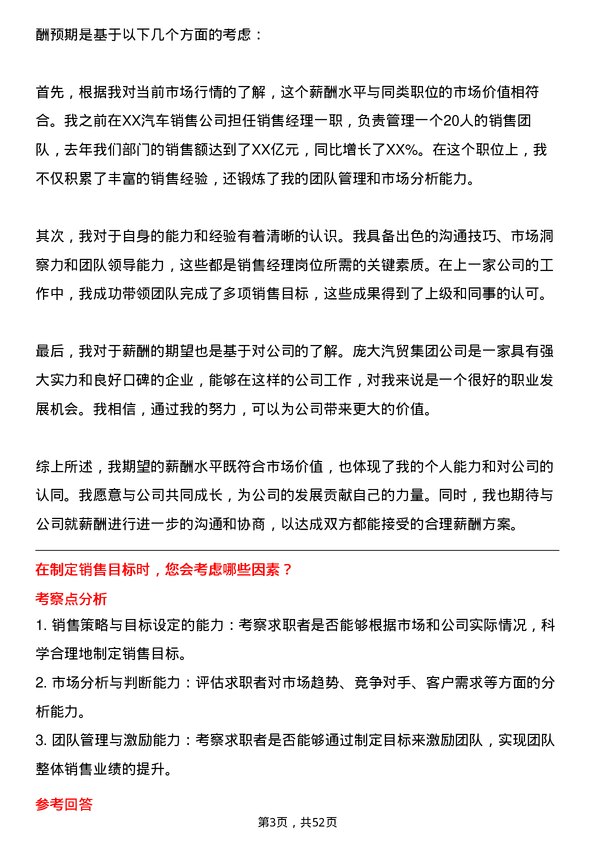 酬预期是基于以下几个方面的考虑：

首先，根据我对当前市场行情的了解，这个薪酬水平与同类职位的市场价值相符合。我之前在XX汽车销售公司担任销售经理一职，负责管理一个20人的销售团队，去年我们部门的销售额达到了XX亿元，同比增长了XX%。在这个职位上，我不仅积累了丰富的销售经验，还锻炼了我的团队管理和市场分析能力。

其次，我对于自身的能力和经验有着清晰的认识。我具备出色的沟通技巧、市场洞察力和团队领导能力，这些都是销售经理岗位所需的关键素质。在上一家公司的工作中，我成功带领团队完成了多项销售目标，这些成果得到了上级和同事的认可。

最后，我对于薪酬的期望也是基于对公司的了解。庞大汽贸集团公司是一家具有强大实力和良好口碑的企业，能够在这样的公司工作，对我来说是一个很好的职业发展机会。我相信，通过我的努力，可以为公司带来更大的价值。

综上所述，我期望的薪酬水平既符合市场价值，也体现了我的个人能力和对公司的认同。我愿意与公司共同成长，为公司的发展贡献自己的力量。同时，我也期待与公司就薪酬进行进一步的沟通和协商，以达成双方都能接受的合理薪酬方案。

在制定销售目标时，您会考虑哪些因素？

考察点分析

1. 销售策略与目标设定的能力：考察求职者是否能够根据市场和公司实际情况，科学合理地制定销售目标。

2. 市场分析与判断能力：评估求职者对市场趋势、竞争对手、客户需求等方面的分析能力。

3. 团队管理与激励能力：考察求职者是否能够通过制定目标来激励团队，实现团队整体销售业绩的提升。

参考回答

第3页，共52页